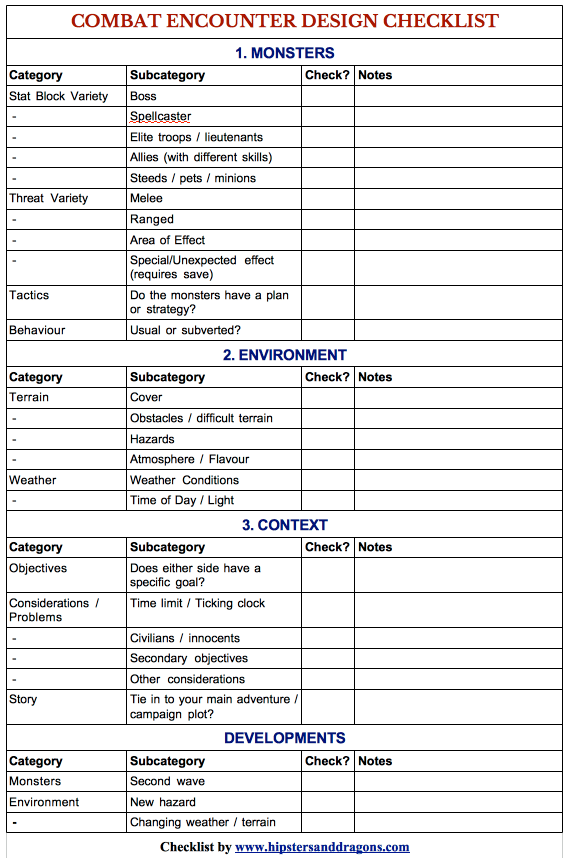 COMBAT ENCOUNTER DESIGN CHECKLIST

1. MONSTERS

| Category | Subcategory | Check? | Notes |
|---|---|---|---|
| Stat Block Variety | Boss | | |
| - | Spellcaster | | |
| - | Elite troops / lieutenants | | |
| - | Allies (with different skills) | | |
| - | Steeds / pets / minions | | |
| Threat Variety | Melee | | |
| - | Ranged | | |
| - | Area of Effect | | |
| - | Special/Unexpected effect (requires save) | | |
| Tactics | Do the monsters have a plan or strategy? | | |
| Behaviour | Usual or subverted? | | |

2. ENVIRONMENT

| Category | Subcategory | Check? | Notes |
|---|---|---|---|
| Terrain | Cover | | |
| - | Obstacles / difficult terrain | | |
| - | Hazards | | |
| - | Atmosphere / Flavour | | |
| Weather | Weather Conditions | | |
| - | Time of Day / Light | | |

3. CONTEXT

| Category | Subcategory | Check? | Notes |
|---|---|---|---|
| Objectives | Does either side have a specific goal? | | |
| Considerations / Problems | Time limit / Ticking clock | | |
| - | Civilians / innocents | | |
| - | Secondary objectives | | |
| - | Other considerations | | |
| Story | Tie in to your main adventure / campaign plot? | | |

DEVELOPMENTS

| Category | Subcategory | Check? | Notes |
|---|---|---|---|
| Monsters | Second wave | | |
| Environment | New hazard | | |
| - | Changing weather / terrain | | |

Checklist by www.hipstersanddragons.com